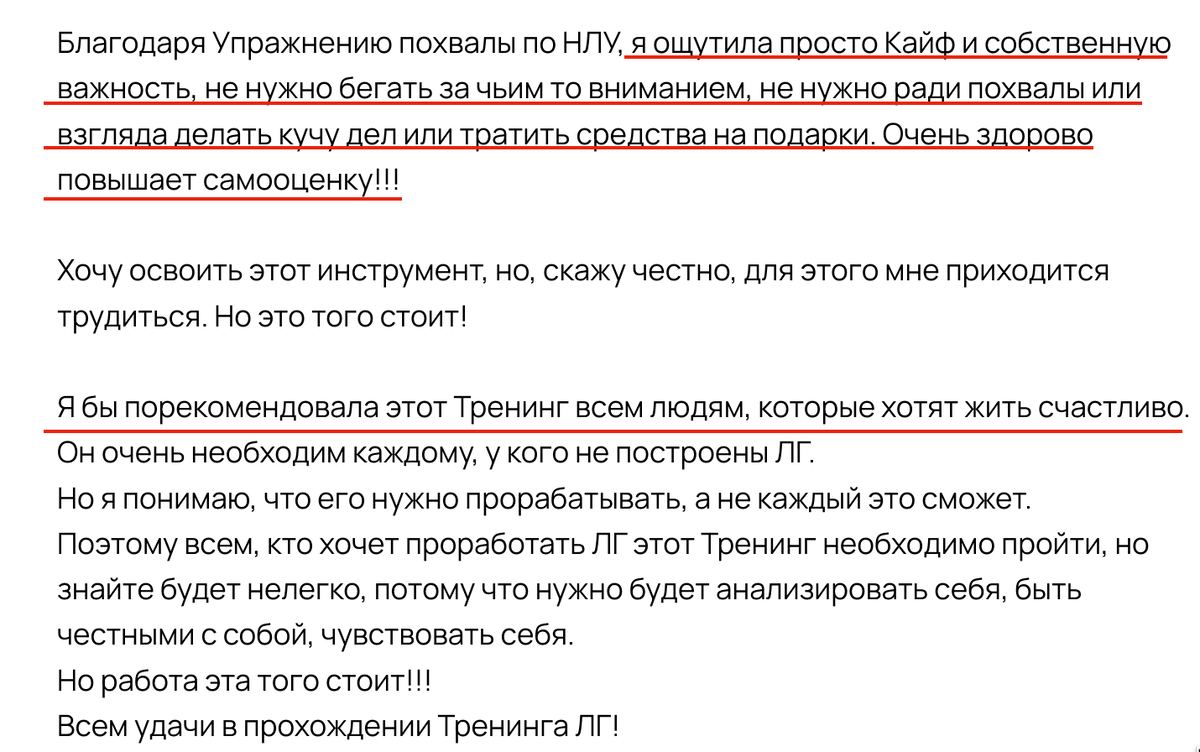 Благодаря Упражнению похвалы по НЛУ, я ощутила просто Кайф и собственную важность, не нужно бегать за чьим то вниманием, не нужно ради похвалы или взгляда делать кучу дел или тратить средства на подарки. Очень здорово повышает самооценку!!!

Хочу освоить этот инструмент, но, скажу честно, для этого мне приходится трудиться. Но это того стоит!

Я бы порекомендовала этот Тренинг всем людям, которые хотят жить счастливо.
Он очень необходим каждому, у кого не построены ЛГ.
Но я понимаю, что его нужно прорабатывать, а не каждый это сможет.
Поэтому всем, кто хочет проработать ЛГ этот Тренинг необходимо пройти, но знайте будет нелегко, потому что нужно будет анализировать себя, быть честными с собой, чувствовать себя.
Но работа эта того стоит!!!
Всем удачи в прохождении Тренинга ЛГ!